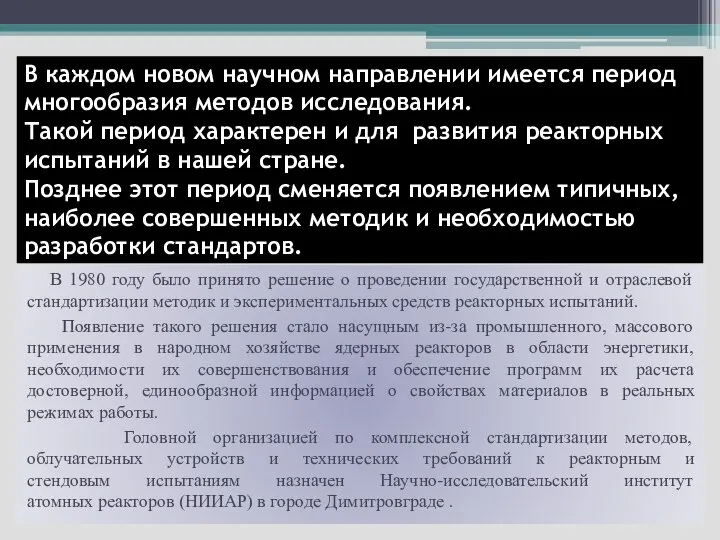 В каждом новом научном направлении имеется период многообразия методов исследования.
Такой период характерен и для развития реакторных испытаний в нашей стране.
Позднее этот период сменяется появлением типичных, наиболее совершенных методик и необходимостью разработки стандартов.

В 1980 году было принято решение о проведении государственной и отраслевой стандартизации методик и экспериментальных средств реакторных испытаний.

Появление такого решения стало насущным из-за промышленного, массового применения в народном хозяйстве ядерных реакторов в области энергетики, необходимости их совершенствования и обеспечение программ их расчета достоверной, единообразной информацией о свойствах материалов в реальных режимах работы.

Головной организацией по комплексной стандартизации методов, облучательных устройств и технических требований к реакторным и стендовым испытаниям назначен Научно-исследовательский институт атомных реакторов (НИИАР) в городе Димитровграде .